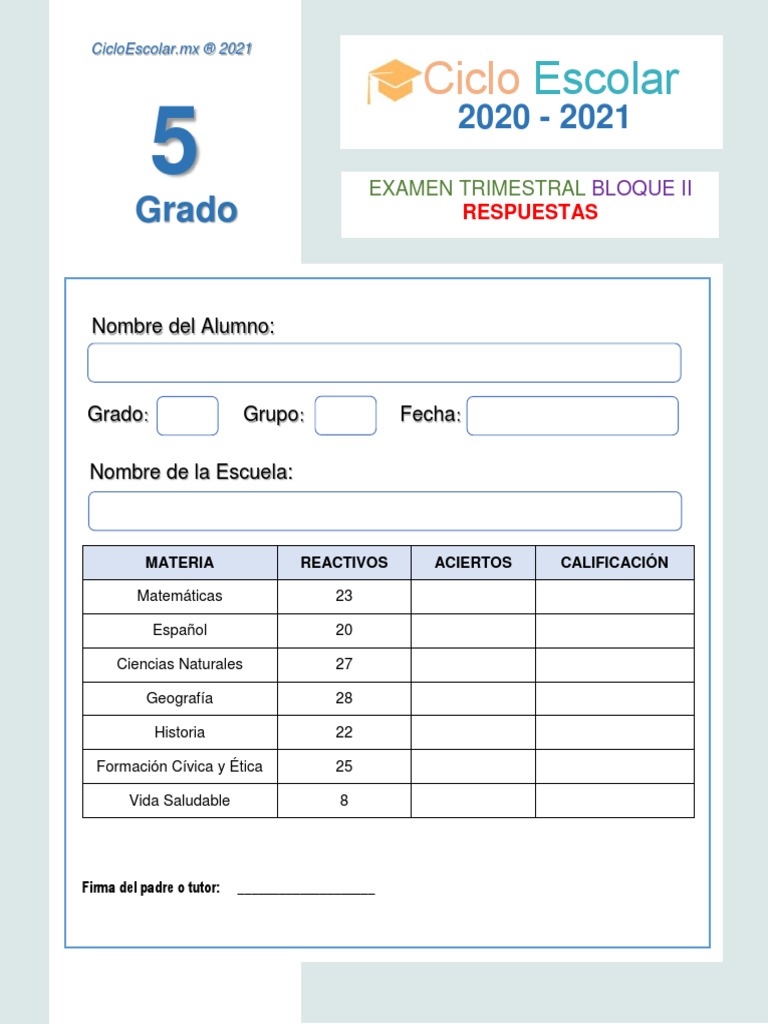 CicloEscolar.mx ® 2021

5
Grado

Ciclo Escolar
2020 - 2021

EXAMEN TRIMESTRAL BLOQUE II
RESPUESTAS

Nombre del Alumno:

Grado: Grupo: Fecha:

Nombre de la Escuela:

| MATERIA | REACTIVOS | ACIERTOS | CALIFICACIÓN |
|---|---|---|---|
| Matemáticas | 23 | | |
| Español | 20 | | |
| Ciencias Naturales | 27 | | |
| Geografía | 28 | | |
| Historia | 22 | | |
| Formación Cívica y Ética | 25 | | |
| Vida Saludable | 8 | | |

Firma del padre o tutor: ___________________